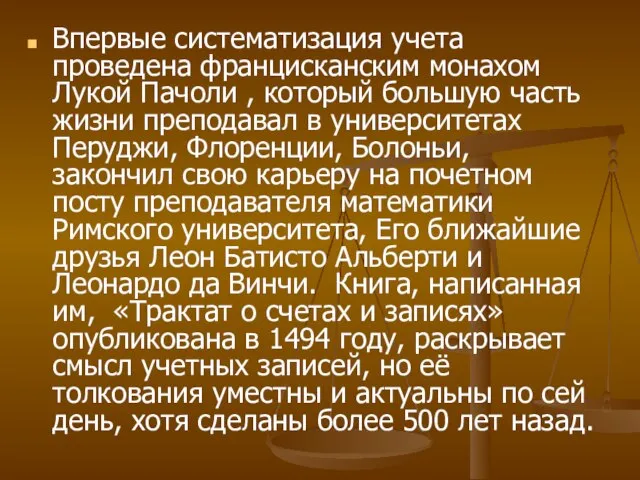 Впервые систематизация учета проведена францисканским монахом Лукой Пачоли , который большую часть жизни преподавал в университетах Перуджи, Флоренции, Болоньи, закончил свою карьеру на почетном посту преподавателя математики Римского университета, Его ближайшие друзья Леон Батисто Альберти и Леонардо да Винчи. Книга, написанная им, «Трактат о счетах и записях» опубликована в 1494 году, раскрывает смысл учетных записей, но её толкования уместны и актуальны по сей день, хотя сделаны более 500 лет назад.